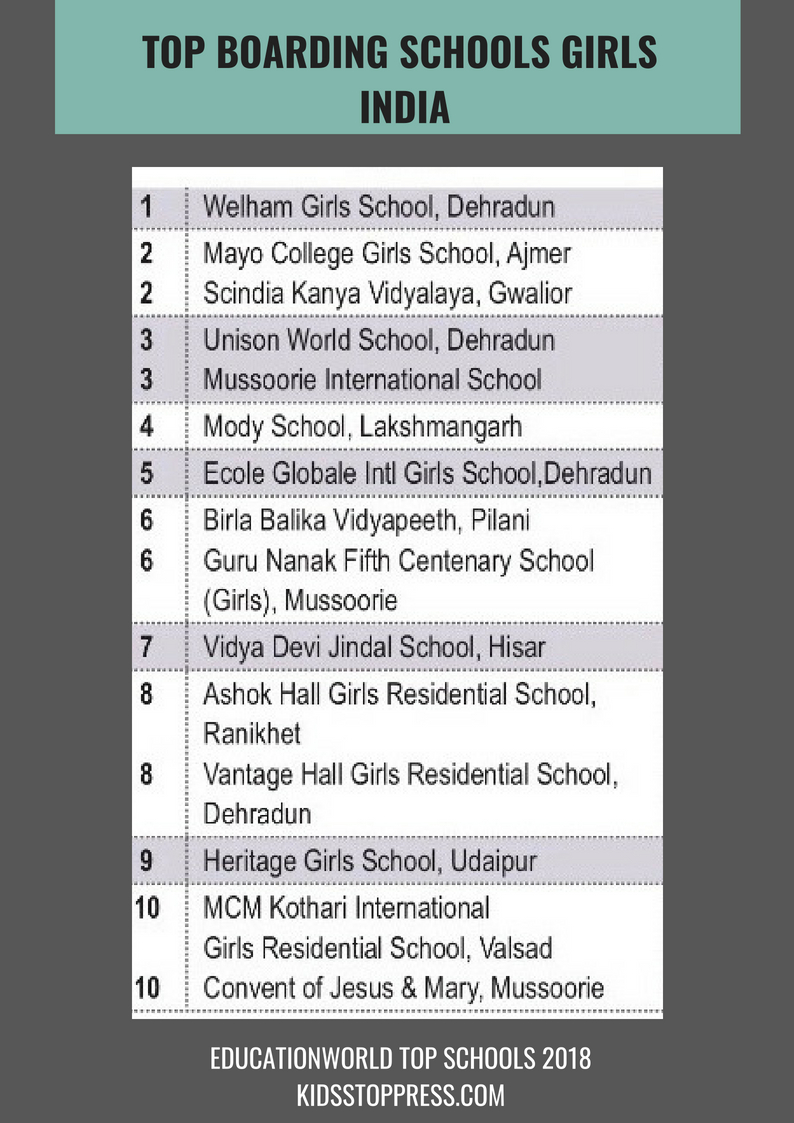 TOP BOARDING SCHOOLS GIRLS INDIA

| | |
|---|---|
| 1 | Welham Girls School, Dehradun |
| 2 | Mayo College Girls School, Ajmer |
| 2 | Scindia Kanya Vidyalaya, Gwalior |
| 3 | Unison World School, Dehradun |
| 3 | Mussoorie International School |
| 4 | Mody School, Lakshmangarh |
| 5 | Ecole Globale Intl Girls School,Dehradun |
| 6 | Birla Balika Vidyapeeth, Pilani |
| 6 | Guru Nanak Fifth Centenary School (Girls), Mussoorie |
| 7 | Vidya Devi Jindal School, Hisar |
| 8 | Ashok Hall Girls Residential School, Ranikhet |
| 8 | Vantage Hall Girls Residential School, Dehradun |
| 9 | Heritage Girls School, Udaipur |
| 10 | MCM Kothari International Girls Residential School, Valsad |
| 10 | Convent of Jesus & Mary, Mussoorie |

EDUCATIONWORLD TOP SCHOOLS 2018
KIDSSTOPPRESS.COM